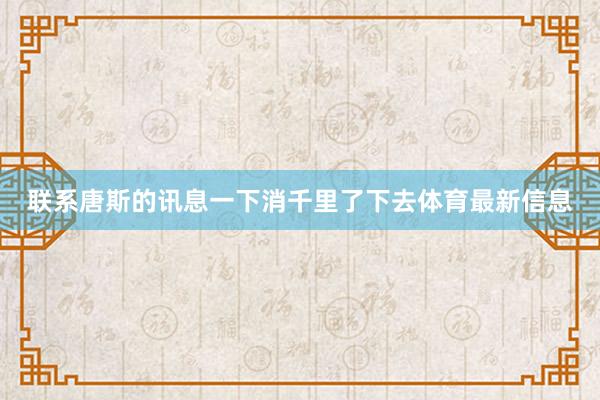 联系唐斯的讯息一下消千里了下去体育最新信息